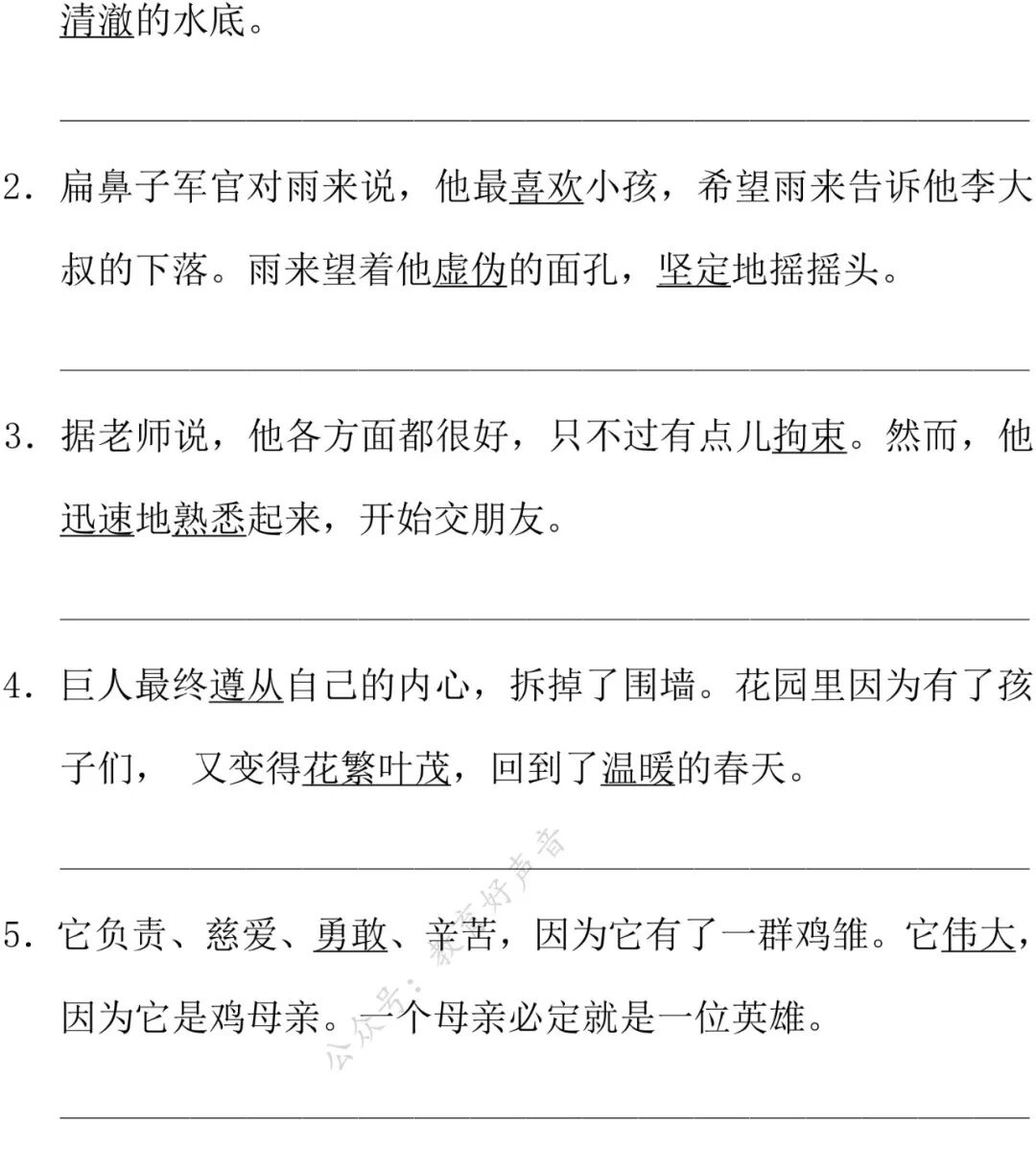 清澈的水底。

____

2．扁鼻子军官对雨来说，他最喜欢小孩，希望雨来告诉他李大叔的下落。雨来望着他虚伪的面孔，坚定地摇摇头。

____

3．据老师说，他各方面都很好，只不过有点儿拘束。然而，他迅速地熟悉起来，开始交朋友。

____

4．巨人最终遵从自己的内心，拆掉了围墙。花园里因为有了孩子们， 又变得花繁叶茂，回到了温暖的春天。

____

5．它负责、慈爱、勇敢、辛苦，因为它有了一群鸡雏。它伟大，因为它是鸡母亲。一个母亲必定就是一位英雄。

____

公众号：教育好声音